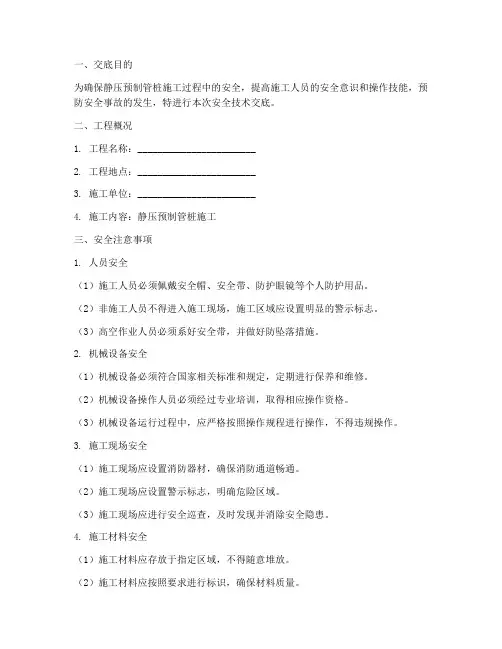 一、交底目的

为确保静压预制管桩施工过程中的安全，提高施工人员的安全意识和操作技能，预防安全事故的发生，特进行本次安全技术交底。

二、工程概况

1. 工程名称：________________________

2. 工程地点：________________________

3. 施工单位：________________________

4. 施工内容：静压预制管桩施工

三、安全注意事项

1. 人员安全

（1）施工人员必须佩戴安全帽、安全带、防护眼镜等个人防护用品。

（2）非施工人员不得进入施工现场，施工区域应设置明显的警示标志。

（3）高空作业人员必须系好安全带，并做好防坠落措施。

2. 机械设备安全

（1）机械设备必须符合国家相关标准和规定，定期进行保养和维修。

（2）机械设备操作人员必须经过专业培训，取得相应操作资格。

（3）机械设备运行过程中，应严格按照操作规程进行操作，不得违规操作。

3. 施工现场安全

（1）施工现场应设置消防器材，确保消防通道畅通。

（2）施工现场应设置警示标志，明确危险区域。

（3）施工现场应进行安全巡查，及时发现并消除安全隐患。

4. 施工材料安全

（1）施工材料应存放于指定区域，不得随意堆放。

（2）施工材料应按照要求进行标识，确保材料质量。